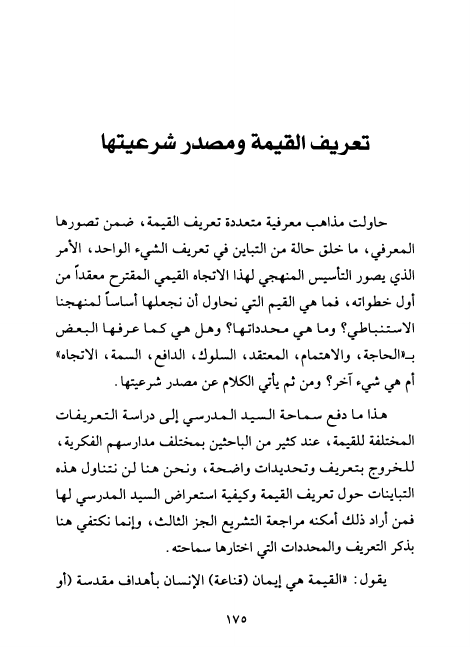 تعريف القيمة ومصدر شرعيتها

حاولت مذاهب معرفية متعددة تعريف القيمة، ضمن تصورها المعرفي، ما خلق حالة من التباين في تعريف الشيء الواحد، الأمر الذي يصور التأسيس المنهجي لهذا الاتجاه القيمي المقترح معقداً من أول خطواته، فما هي القيم التي نحاول أن نجعلها أساساً لمنهجنا الاستنباطي؟ وما هي محدداتها؟ وهل هي كما عرفها البعض بـ«الحاجة، والاهتمام، المعتقد، السلوك، الدافع، السمة، الاتجاه» أم هي شيء آخر؟ ومن ثم يأتي الكلام عن مصدر شرعيتها.

هذا ما دفع سماحة السيد المدرسي إلى دراسة التعريفات المختلفة للقيمة، عند كثير من الباحثين بمختلف مدارسهم الفكرية، للخروج بتعريف وتحديدات واضحة، ونحن هنا لن نتناول هذه التباينات حول تعريف القيمة وكيفية استعراض السيد المدرسي لها فمن أراد ذلك أمكنه مراجعة التشريع الجز الثالث، وإنما نكتفي هنا بذكر التعريف والمحددات التي اختارها سماحته.

يقول: «القيمة هي إيمان (قناعة) الإنسان بأهداف مقدسة (أو

١٧٥